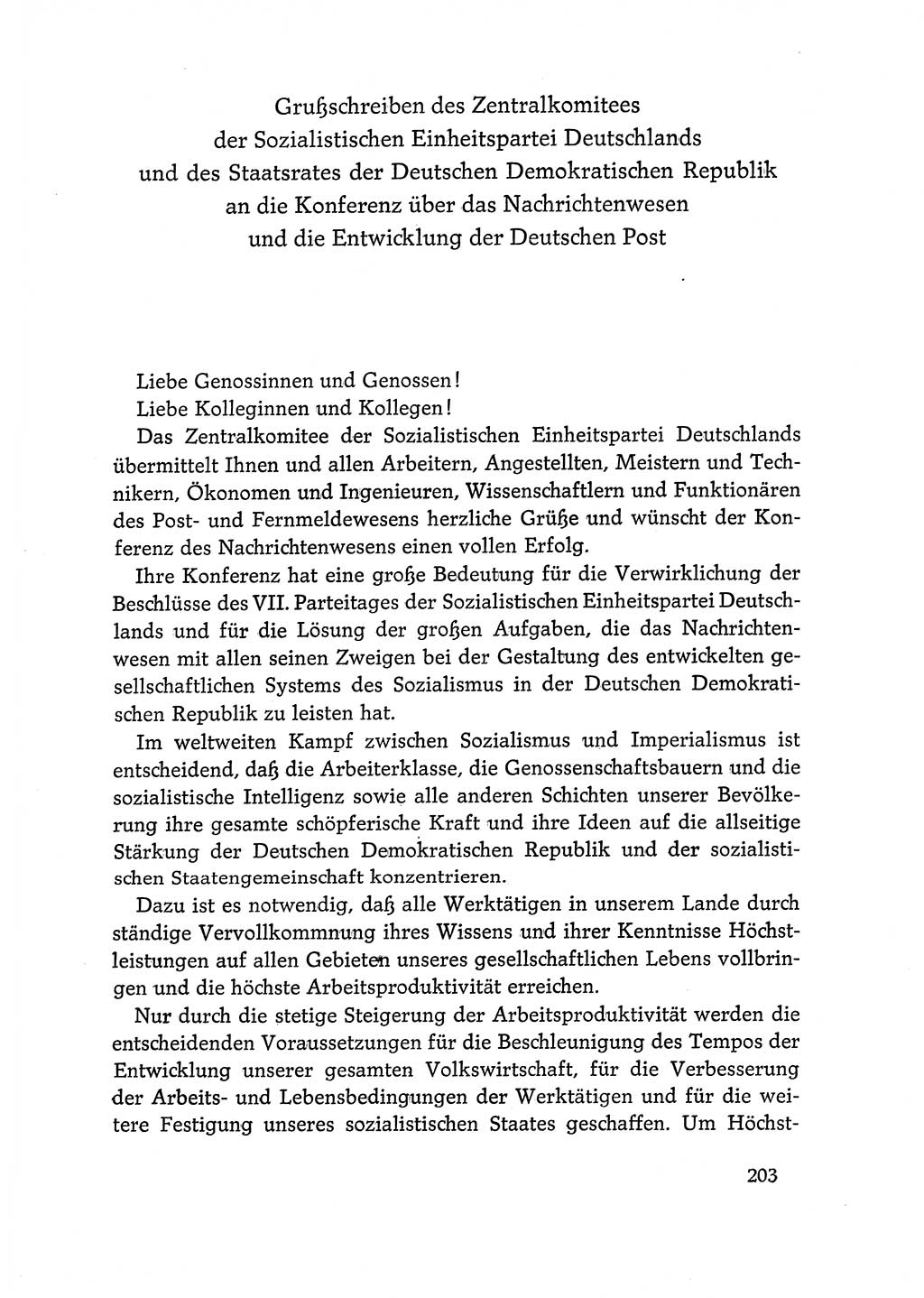 Grußschreiben des Zentralkomitees der Sozialistischen Einheitspartei Deutschlands und des Staatsrates der Deutschen Demokratischen Republik an die Konferenz über das Nachrichtenwesen und die Entwicklung der Deutschen Post

Liebe Genossinnen und Genossen!
Liebe Kolleginnen und Kollegen!

Das Zentralkomitee der Sozialistischen Einheitspartei Deutschlands übermittelt Ihnen und allen Arbeitern, Angestellten, Meistern und Technikern, Ökonomen und Ingenieuren, Wissenschaftlern und Funktionären des Post- und Fernmeldewesens herzliche Grüße und wünscht der Konferenz des Nachrichtenwesens einen vollen Erfolg.

Ihre Konferenz hat eine große Bedeutung für die Verwirklichung der Beschlüsse des VII. Parteitages der Sozialistischen Einheitspartei Deutschlands und für die Lösung der großen Aufgaben, die das Nachrichtenwesen mit allen seinen Zweigen bei der Gestaltung des entwickelten gesellschaftlichen Systems des Sozialismus in der Deutschen Demokratischen Republik zu leisten hat.

Im weltweiten Kampf zwischen Sozialismus und Imperialismus ist entscheidend, daß die Arbeiterklasse, die Genossenschaftsbauern und die sozialistische Intelligenz sowie alle anderen Schichten unserer Bevölkerung ihre gesamte schöpferische Kraft und ihre Ideen auf die allseitige Stärkung der Deutschen Demokratischen Republik und der sozialistischen Staatengemeinschaft konzentrieren.

Dazu ist es notwendig, daß alle Werktätigen in unserem Lande durch ständige Vervollkommnung ihres Wissens und ihrer Kenntnisse Höchstleistungen auf allen Gebieten unseres gesellschaftlichen Lebens vollbringen und die höchste Arbeitsproduktivität erreichen.

Nur durch die stetige Steigerung der Arbeitsproduktivität werden die entscheidenden Voraussetzungen für die Beschleunigung des Tempos der Entwicklung unserer gesamten Volkswirtschaft, für die Verbesserung der Arbeits- und Lebensbedingungen der Werktätigen und für die weitere Festigung unseres sozialistischen Staates geschaffen. Um Höchst-

203